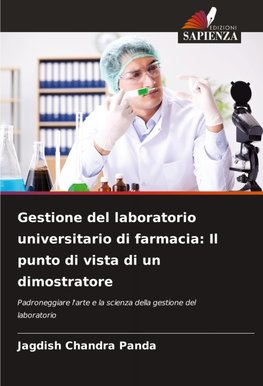 EDIZIONI
SAPIENZA

Gestione del laboratorio universitario di farmacia: Il punto di vista di un dimostratore

Padroneggiare l'arte e la scienza della gestione del laboratorio

Jagdish Chandra Panda